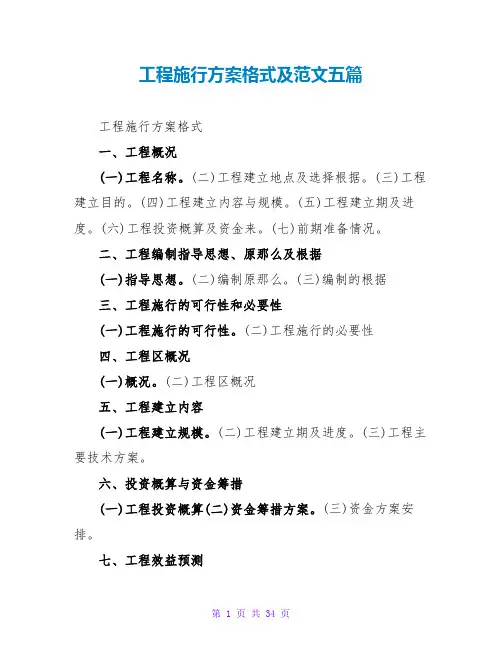 工程施行方案格式及范文五篇

工程施行方案格式

一、工程概况

(一)工程名称。(二)工程建立地点及选择根据。(三)工程建立目的。(四)工程建立内容与规模。(五)工程建立期及进度。(六)工程投资概算及资金来。(七)前期准备情况。

二、工程编制指导思想、原那么及根据

(一)指导思想。(二)编制原那么。(三)编制的根据

三、工程施行的可行性和必要性

(一)工程施行的可行性。(二)工程施行的必要性

四、工程区概况

(一)概况。(二)工程区概况

五、工程建立内容

(一)工程建立规模。(二)工程建立期及进度。(三)工程主要技术方案。

六、投资概算与资金筹措

(一)工程投资概算(二)资金筹措方案。(三)资金方案安排。

七、工程效益预测

第 1 页 共 34 页